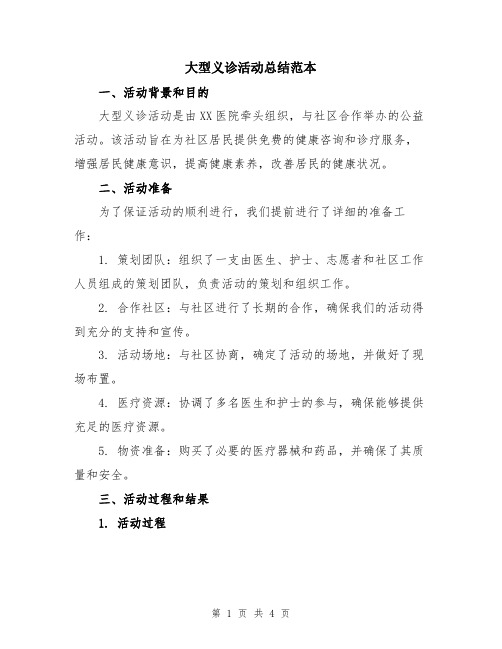 大型义诊活动总结范本

一、活动背景和目的

大型义诊活动是由XX医院牵头组织，与社区合作举办的公益活动。该活动旨在为社区居民提供免费的健康咨询和诊疗服务，增强居民健康意识，提高健康素养，改善居民的健康状况。

二、活动准备

为了保证活动的顺利进行，我们提前进行了详细的准备工作：

1. 策划团队：组织了一支由医生、护士、志愿者和社区工作人员组成的策划团队，负责活动的策划和组织工作。

2. 合作社区：与社区进行了长期的合作，确保我们的活动得到充分的支持和宣传。

3. 活动场地：与社区协商，确定了活动的场地，并做好了现场布置。

4. 医疗资源：协调了多名医生和护士的参与，确保能够提供充足的医疗资源。

5. 物资准备：购买了必要的医疗器械和药品，并确保了其质量和安全。

三、活动过程和结果

1. 活动过程

第 1 页 共 4 页